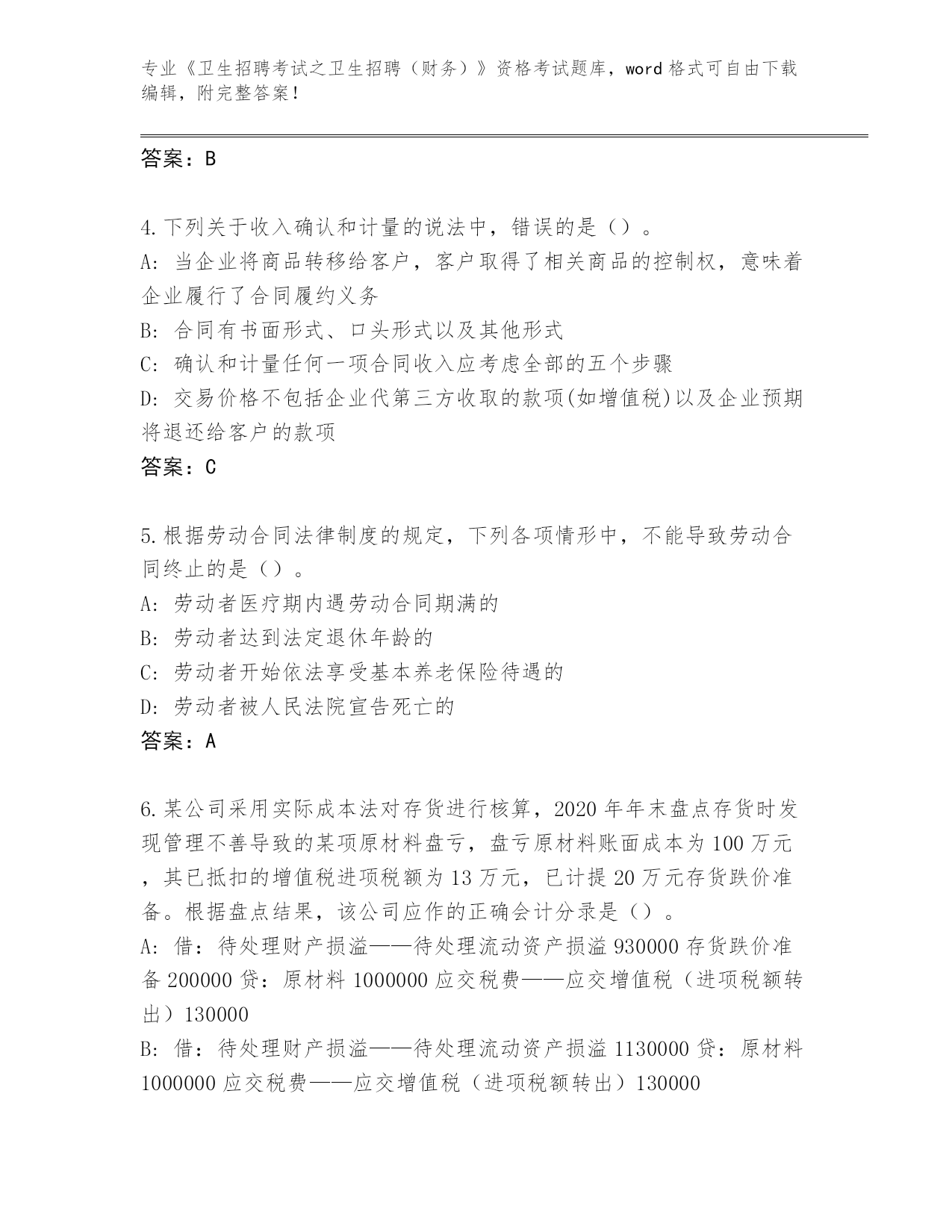 专业《卫生招聘考试之卫生招聘（财务）》资格考试题库，word 格式可自由下载编辑，附完整答案！

答案：B

4.下列关于收入确认和计量的说法中，错误的是（）。
A：当企业将商品转移给客户，客户取得了相关商品的控制权，意味着企业履行了合同履约义务
B：合同有书面形式、口头形式以及其他形式
C：确认和计量任何一项合同收入应考虑全部的五个步骤
D：交易价格不包括企业代第三方收取的款项(如增值税)以及企业预期将退还给客户的款项
答案：C

5.根据劳动合同法律制度的规定，下列各项情形中，不能导致劳动合同终止的是（）。
A：劳动者医疗期内遇劳动合同期满的
B：劳动者达到法定退休年龄的
C：劳动者开始依法享受基本养老保险待遇的
D：劳动者被人民法院宣告死亡的
答案：A

6.某公司采用实际成本法对存货进行核算，2020 年年末盘点存货时发现管理不善导致的某项原材料盘亏，盘亏原材料账面成本为 100 万元，其已抵扣的增值税进项税额为 13 万元，已计提 20 万元存货跌价准备。根据盘点结果，该公司应作的正确会计分录是（）。
A：借：待处理财产损溢——待处理流动资产损溢 930000 存货跌价准备 200000 贷：原材料 1000000 应交税费——应交增值税（进项税额转出）130000
B：借：待处理财产损溢——待处理流动资产损溢 1130000 贷：原材料 1000000 应交税费——应交增值税（进项税额转出）130000